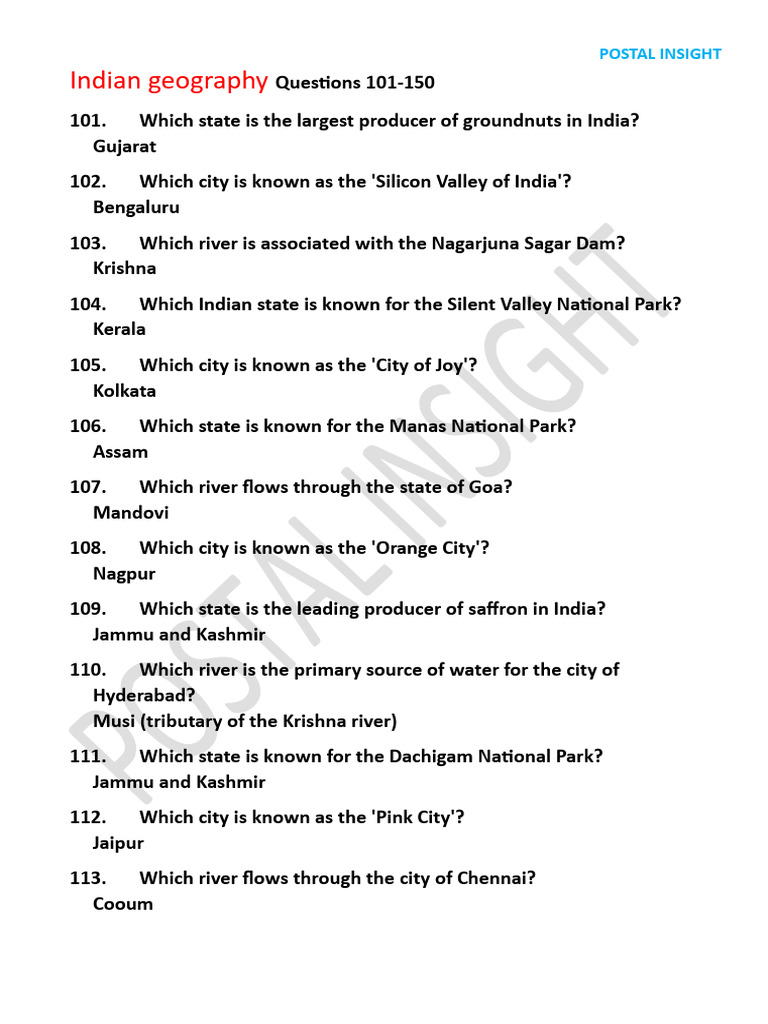 POSTAL INSIGHT

Indian geography Questions 101-150

101. Which state is the largest producer of groundnuts in India?
Gujarat

102. Which city is known as the 'Silicon Valley of India'?
Bengaluru

103. Which river is associated with the Nagarjuna Sagar Dam?
Krishna

104. Which Indian state is known for the Silent Valley National Park?
Kerala

105. Which city is known as the 'City of Joy'?
Kolkata

106. Which state is known for the Manas National Park?
Assam

107. Which river flows through the state of Goa?
Mandovi

108. Which city is known as the 'Orange City'?
Nagpur

109. Which state is the leading producer of saffron in India?
Jammu and Kashmir

110. Which river is the primary source of water for the city of Hyderabad?
Musi (tributary of the Krishna river)

111. Which state is known for the Dachigam National Park?
Jammu and Kashmir

112. Which city is known as the 'Pink City'?
Jaipur

113. Which river flows through the city of Chennai?
Cooum

POSTAL INSIGHT